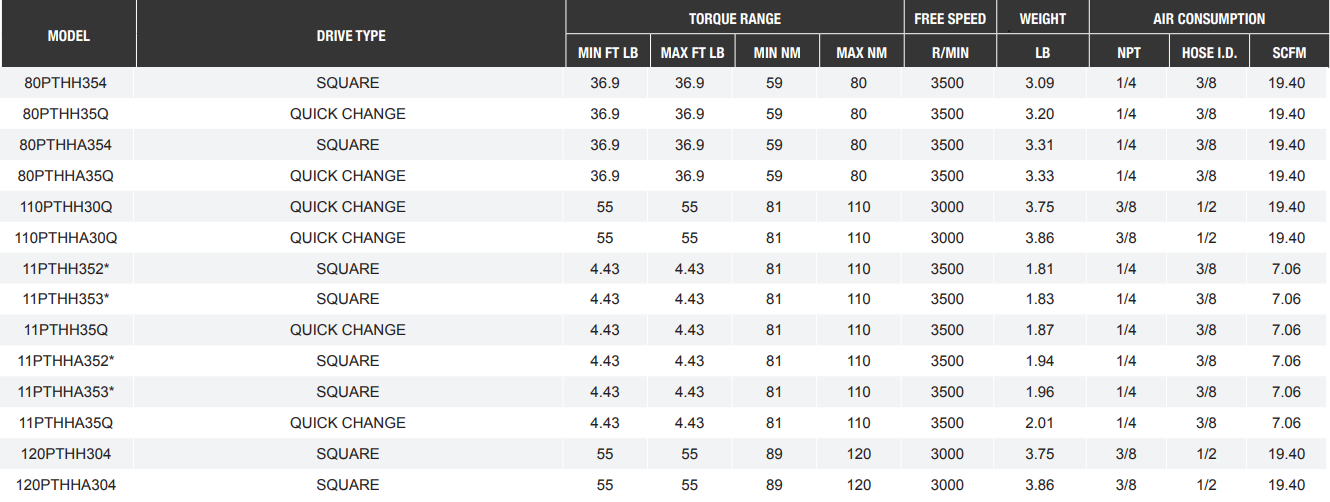 | MODEL | DRIVE TYPE | TORQUE RANGE |  |  |  | FREE SPEED | WEIGHT | AIR CONSUMPTION |  |  |
|---|---|---|---|---|---|---|---|---|---|---|
|  |  | MIN FT LB | MAX FT LB | MIN NM | MAX NM | R/MIN | LB | NPT | HOSE I.D. | SCFM |
| 80PTHH354 | SQUARE | 36.9 | 36.9 | 59 | 80 | 3500 | 3.09 | 1/4 | 3/8 | 19.40 |
| 80PTHH35Q | QUICK CHANGE | 36.9 | 36.9 | 59 | 80 | 3500 | 3.20 | 1/4 | 3/8 | 19.40 |
| 80PTHHA354 | SQUARE | 36.9 | 36.9 | 59 | 80 | 3500 | 3.31 | 1/4 | 3/8 | 19.40 |
| 80PTHHA35Q | QUICK CHANGE | 36.9 | 36.9 | 59 | 80 | 3500 | 3.33 | 1/4 | 3/8 | 19.40 |
| 110PTHH30Q | QUICK CHANGE | 55 | 55 | 81 | 110 | 3000 | 3.75 | 3/8 | 1/2 | 19.40 |
| 110PTHHA30Q | QUICK CHANGE | 55 | 55 | 81 | 110 | 3000 | 3.86 | 3/8 | 1/2 | 19.40 |
| 11PTHH352* | SQUARE | 4.43 | 4.43 | 81 | 110 | 3500 | 1.81 | 1/4 | 3/8 | 7.06 |
| 11PTHH353* | SQUARE | 4.43 | 4.43 | 81 | 110 | 3500 | 1.83 | 1/4 | 3/8 | 7.06 |
| 11PTHH35Q | QUICK CHANGE | 4.43 | 4.43 | 81 | 110 | 3500 | 1.87 | 1/4 | 3/8 | 7.06 |
| 11PTHHA352* | SQUARE | 4.43 | 4.43 | 81 | 110 | 3500 | 1.94 | 1/4 | 3/8 | 7.06 |
| 11PTHHA353* | SQUARE | 4.43 | 4.43 | 81 | 110 | 3500 | 1.96 | 1/4 | 3/8 | 7.06 |
| 11PTHHA35Q | QUICK CHANGE | 4.43 | 4.43 | 81 | 110 | 3500 | 2.01 | 1/4 | 3/8 | 7.06 |
| 120PTHH304 | SQUARE | 55 | 55 | 89 | 120 | 3000 | 3.75 | 3/8 | 1/2 | 19.40 |
| 120PTHHA304 | SQUARE | 55 | 55 | 89 | 120 | 3000 | 3.86 | 3/8 | 1/2 | 19.40 |